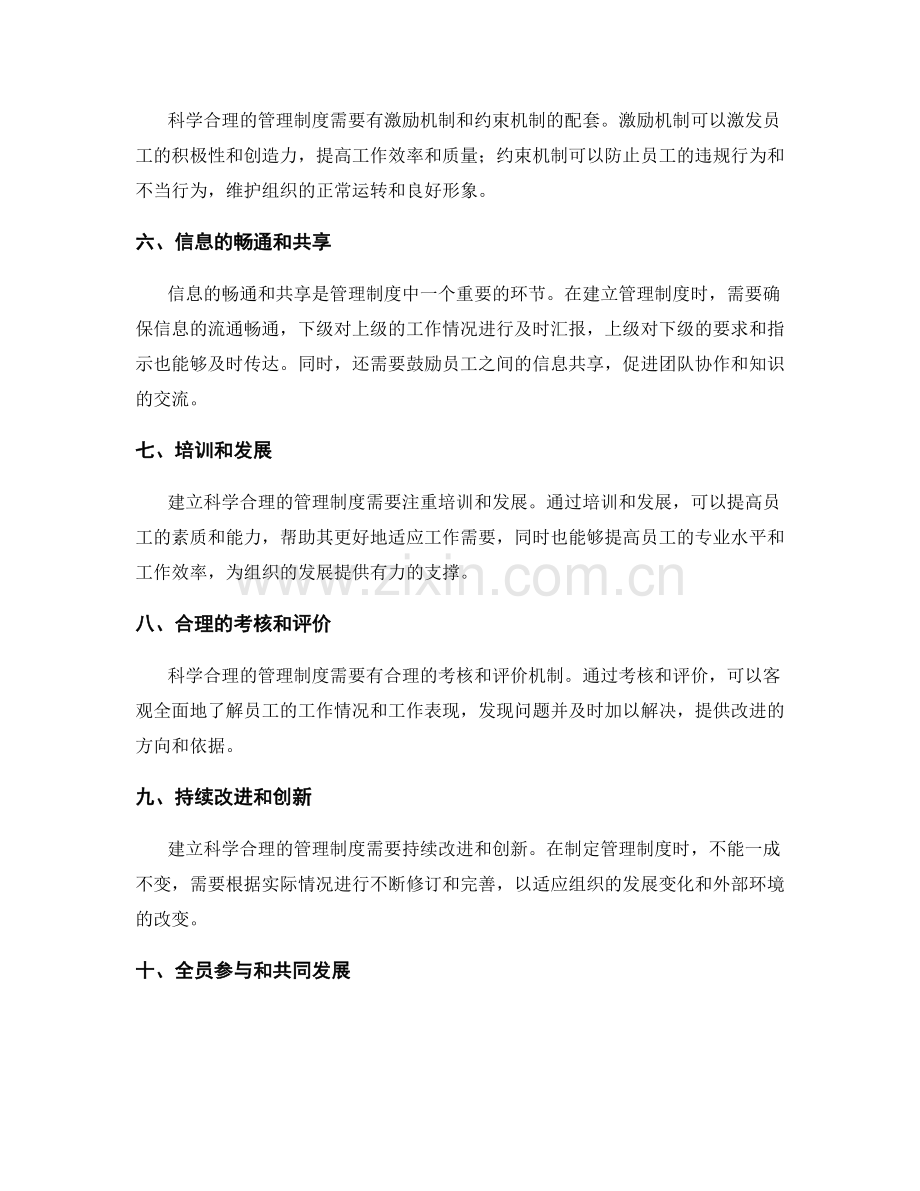 科学合理的管理制度需要有激励机制和约束机制的配套。激励机制可以激发员工的积极性和创造力，提高工作效率和质量；约束机制可以防止员工的违规行为和不当行为，维护组织的正常运转和良好形象。

六、信息的畅通和共享

信息的畅通和共享是管理制度中一个重要的环节。在建立管理制度时，需要确保信息的流通畅通，下级对上级的工作情况进行及时汇报，上级对下级的要求和指示也能够及时传达。同时，还需要鼓励员工之间的信息共享，促进团队协作和知识的交流。

七、培训和发展

建立科学合理的管理制度需要注重培训和发展。通过培训和发展，可以提高员工的素质和能力，帮助其更好地适应工作需要，同时也能够提高员工的专业水平和工作效率，为组织的发展提供有力的支撑。

八、合理的考核和评价

科学合理的管理制度需要有合理的考核和评价机制。通过考核和评价，可以客观全面地了解员工的工作情况和工作表现，发现问题并及时加以解决，提供改进的方向和依据。

九、持续改进和创新

建立科学合理的管理制度需要持续改进和创新。在制定管理制度时，不能一成不变，需要根据实际情况进行不断修订和完善，以适应组织的发展变化和外部环境的改变。

十、全员参与和共同发展

www.zixin.com.cn